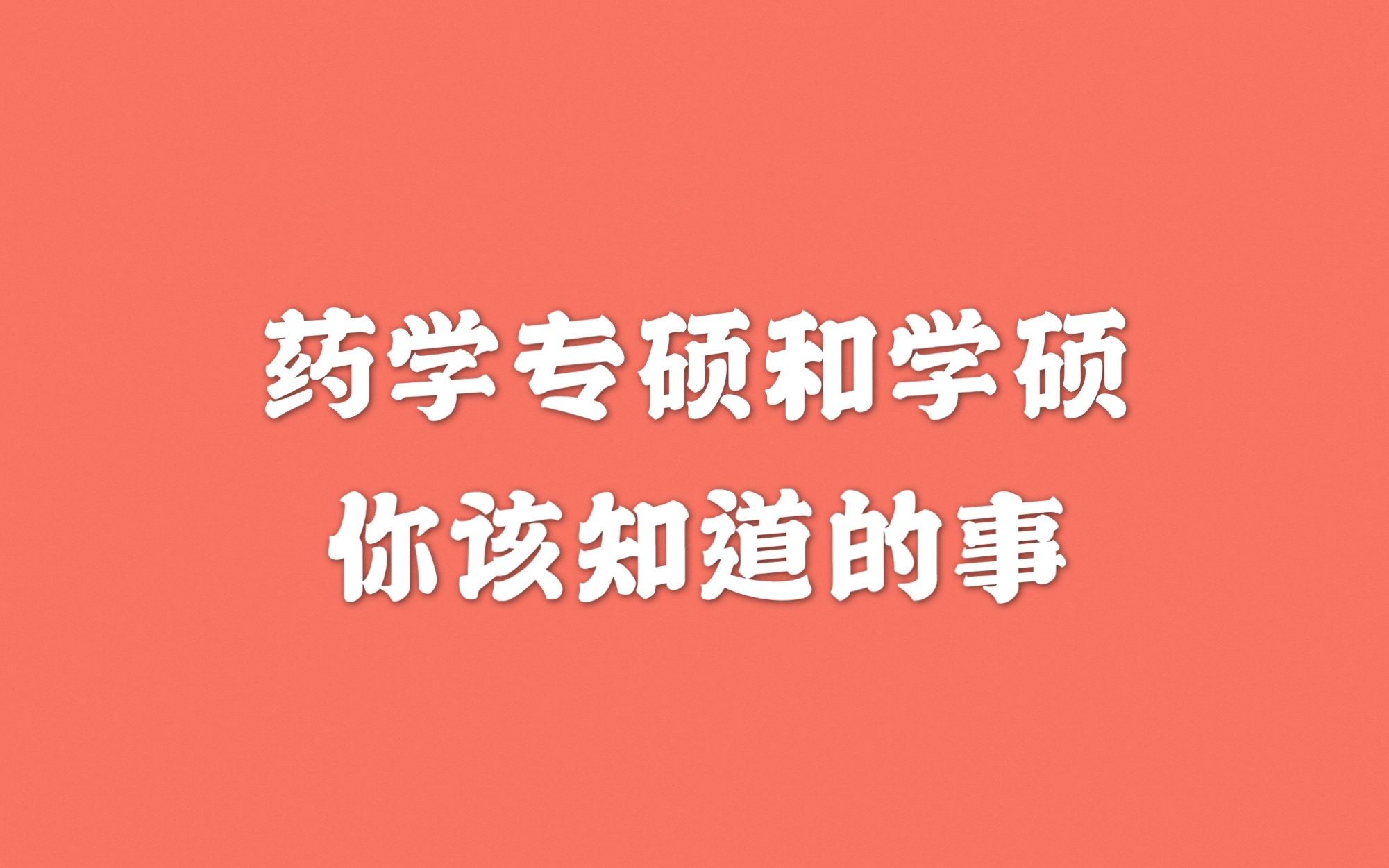 药学专硕和学硕
你该知道的事